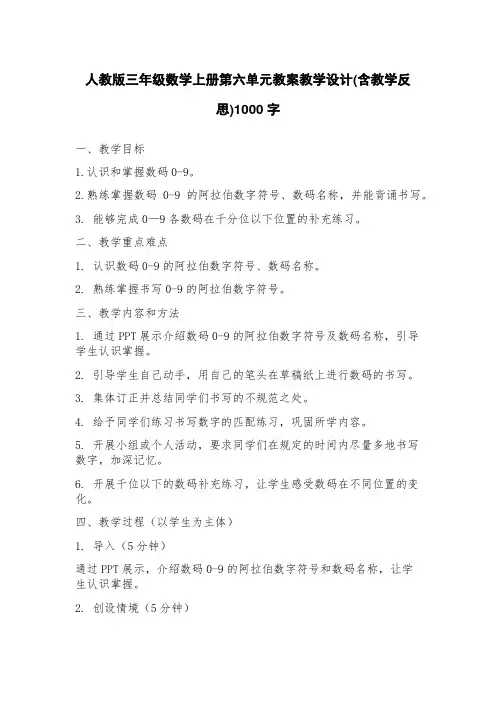 人教版三年级数学上册第六单元教案教学设计(含教学反思)1000 字

一、教学目标

1.认识和掌握数码 0-9。

2.熟练掌握数码 0-9 的阿拉伯数字符号、数码名称，并能背诵书写。

3. 能够完成 0—9 各数码在千分位以下位置的补充练习。

二、教学重点难点

1. 认识数码 0-9 的阿拉伯数字符号、数码名称。

2. 熟练掌握书写 0-9 的阿拉伯数字符号。

三、教学内容和方法

1. 通过 PPT 展示介绍数码 0-9 的阿拉伯数字符号及数码名称，引导学生认识掌握。

2. 引导学生自己动手，用自己的笔头在草稿纸上进行数码的书写。

3. 集体订正并总结同学们书写的不规范之处。

4. 给予同学们练习书写数字的匹配练习，巩固所学内容。

5. 开展小组或个人活动，要求同学们在规定的时间内尽量多地书写数字，加深记忆。

6. 开展千位以下的数码补充练习，让学生感受数码在不同位置的变化。

四、教学过程（以学生为主体）

1. 导入（5 分钟）

通过 PPT 展示，介绍数码 0-9 的阿拉伯数字符号和数码名称，让学生认识掌握。

2. 创设情境（5 分钟）